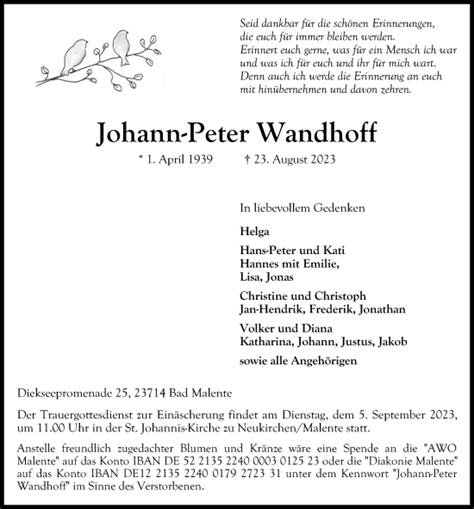 Seid dankbar für die schönen Erinnerungen, die euch für immer bleiben werden.
Erinnert euch gerne, was für ein Mensch ich war und was ich für euch und ihr für mich wart.
Denn auch ich werde die Erinnerung an euch mit hinübernehmen und davon zehren.

Johann-Peter Wandhoff

* 1. April 1939 † 23. August 2023

In liebevollem Gedenken

Helga

Hans-Peter und Kati
Hannes mit Emilie,
Lisa, Jonas

Christine und Christoph
Jan-Hendrik, Frederik, Jonathan

Volker und Diana
Katharina, Johann, Justus, Jakob

sowie alle Angehörigen

Diekseepromenade 25, 23714 Bad Malente

Der Trauergottesdienst zur Einäscherung findet am Dienstag, dem 5. September 2023, um 11.00 Uhr in der St. Johannis-Kirche zu Neukirchen/Malente statt.

Anstelle freundlich zugedachter Blumen und Kränze wäre eine Spende an die "AWO Malente" auf das Konto IBAN DE 52 2135 2240 0003 0125 23 oder die "Diakonie Malente" auf das Konto IBAN DE12 2135 2240 0179 2723 31 unter dem Kennwort "Johann-Peter Wandhoff" im Sinne des Verstorbenen.